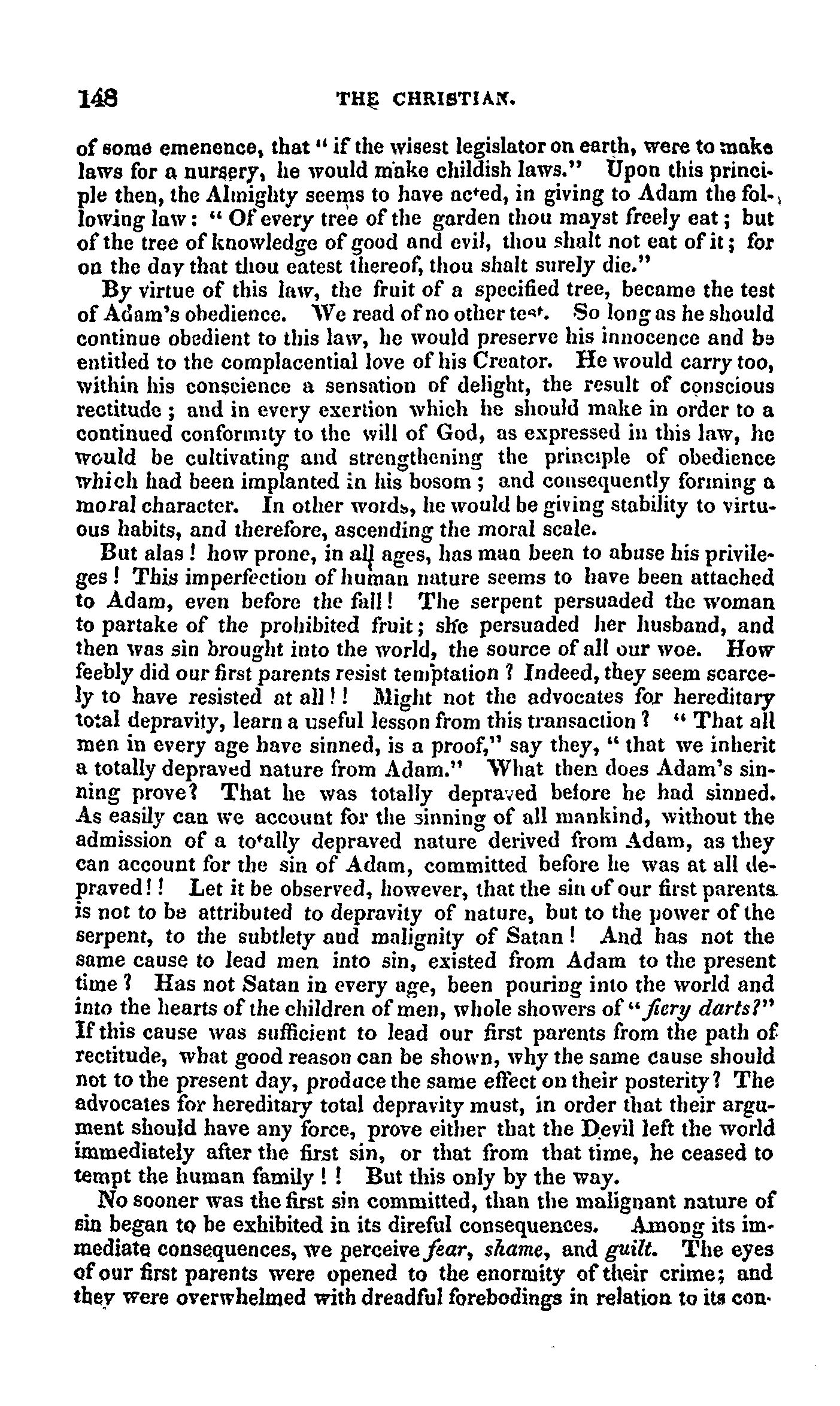 148 THE CHRISTIAN.

of some emenence, that "if the wisest legislator on earth, were to make laws for a nursery, he would make childish laws." Upon this principle then, the Almighty seems to have acted, in giving to Adam the following law: "Of every tree of the garden thou mayst freely eat; but of the tree of knowledge of good and evil, thou shalt not eat of it; for on the day that thou eatest thereof, thou shalt surely die."

By virtue of this law, the fruit of a specified tree, became the test of Adam's obedience. We read of no other test. So long as he should continue obedient to this law, he would preserve his innocence and be entitled to the complacential love of his Creator. He would carry too, within his conscience a sensation of delight, the result of conscious rectitude; and in every exertion which he should make in order to a continued conformity to the will of God, as expressed in this law, he would be cultivating and strengthening the principle of obedience which had been implanted in his bosom; and consequently forming a moral character. In other words, he would be giving stability to virtuous habits, and therefore, ascending the moral scale.

But alas! how prone, in all ages, has man been to abuse his privileges! This imperfection of human nature seems to have been attached to Adam, even before the fall! The serpent persuaded the woman to partake of the prohibited fruit; she persuaded her husband, and then was sin brought into the world, the source of all our woe. How feebly did our first parents resist temptation? Indeed, they seem scarcely to have resisted at all!! Might not the advocates for hereditary total depravity, learn a useful lesson from this transaction? "That all men in every age have sinned, is a proof," say they, "that we inherit a totally depraved nature from Adam." What then does Adam's sinning prove? That he was totally depraved before he had sinned. As easily can we account for the sinning of all mankind, without the admission of a totally depraved nature derived from Adam, as they can account for the sin of Adam, committed before he was at all depraved!! Let it be observed, however, that the sin of our first parents is not to be attributed to depravity of nature, but to the power of the serpent, to the subtlety and malignity of Satan! And has not the same cause to lead men into sin, existed from Adam to the present time? Has not Satan in every age, been pouring into the world and into the hearts of the children of men, whole showers of "fiery darts?" If this cause was sufficient to lead our first parents from the path of rectitude, what good reason can be shown, why the same cause should not to the present day, produce the same effect on their posterity? The advocates for hereditary total depravity must, in order that their argument should have any force, prove either that the Devil left the world immediately after the first sin, or that from that time, he ceased to tempt the human family!! But this only by the way.

No sooner was the first sin committed, than the malignant nature of sin began to be exhibited in its direful consequences. Among its immediate consequences, we perceive fear, shame, and guilt. The eyes of our first parents were opened to the enormity of their crime; and they were overwhelmed with dreadful forebodings in relation to its con-